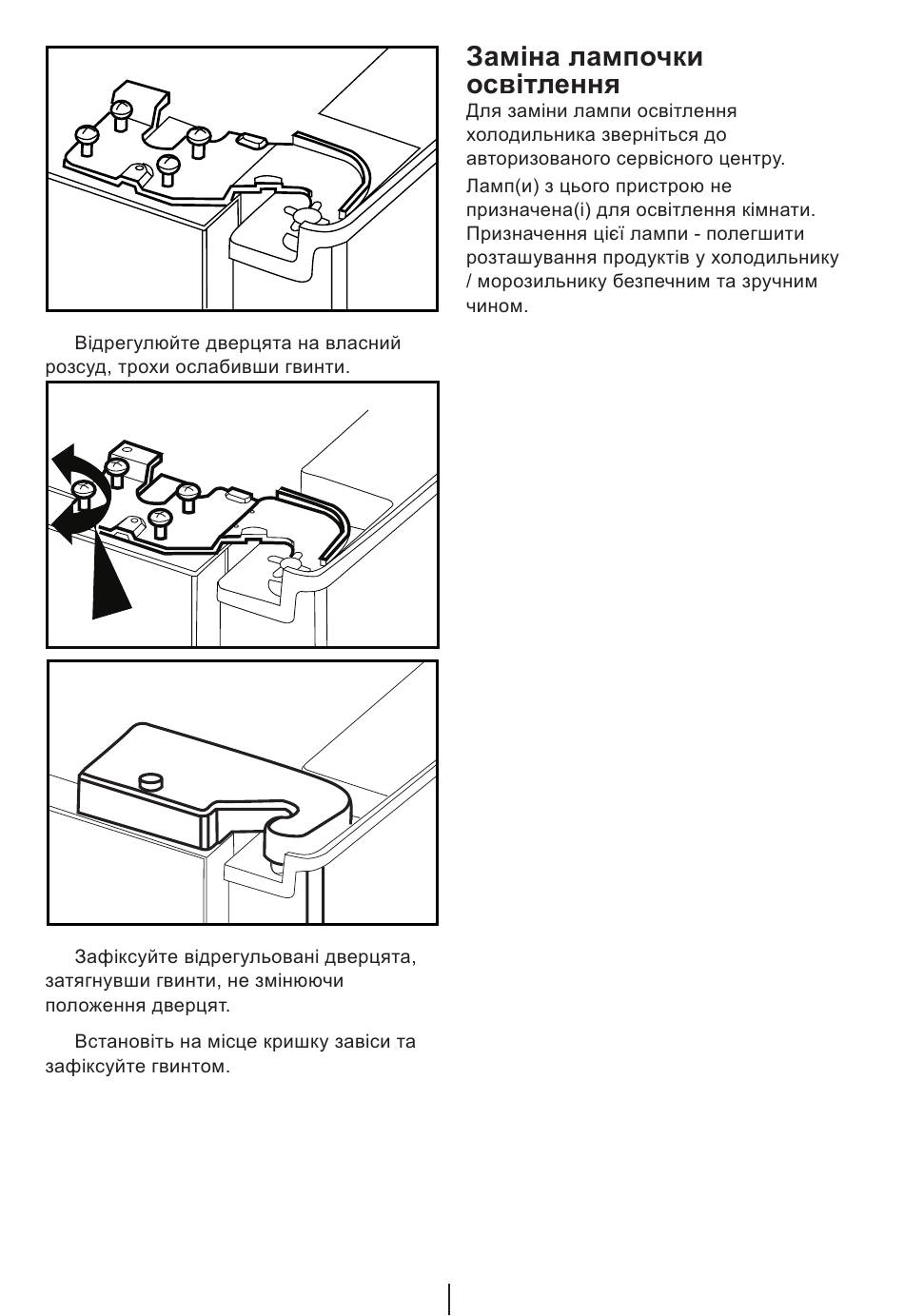 Відрегулюйте дверцята на власний розсуд, трохи ослабивши гвинти.

Зафіксуйте відрегульовані дверцята, затягнувши гвинти, не змінюючи положення дверцят.

Встановіть на місце кришку завіси та зафіксуйте гвинтом.

Заміна лампочки освітлення
Для заміни лампи освітлення холодильника зверніться до авторизованого сервісного центру.

Ламп(и) з цього пристрою не призначена(і) для освітлення кімнати. Призначення цієї лампи - полегшити розташування продуктів у холодильнику / морозильнику безпечним та зручним чином.